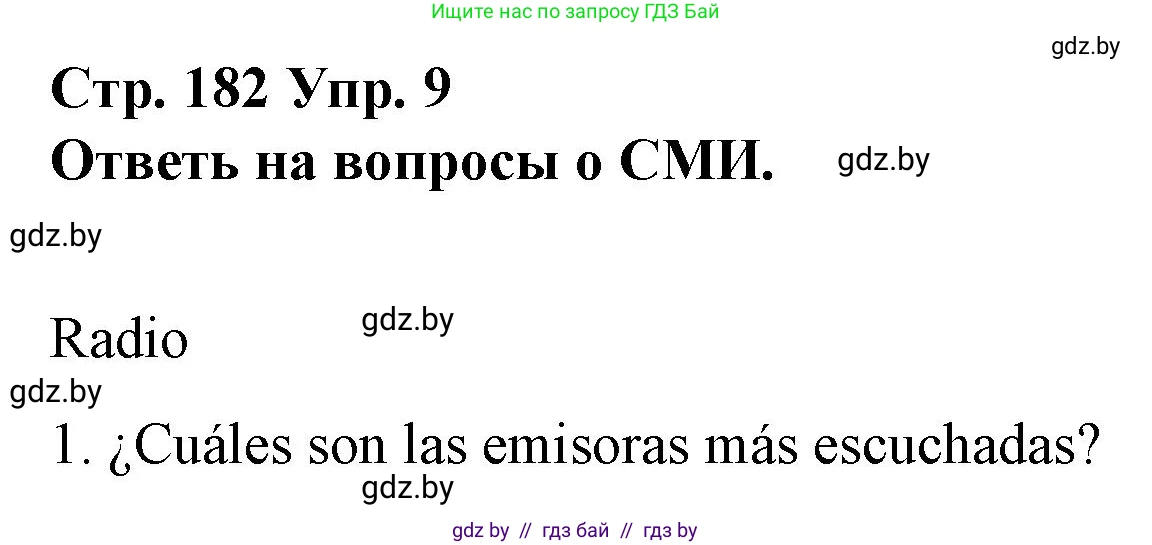 Ищите нас по запросу ГДЗ Бай

gdz.by

Стр. 182 Упр. 9
Ответь на вопросы о СМИ.

gdz.by

gdz.by

Radio

gdz.by

gdz.by

1. ¿Cuáles son las emisoras más escuchadas?

gdz.by

gdz by // гдз бай // гдз by